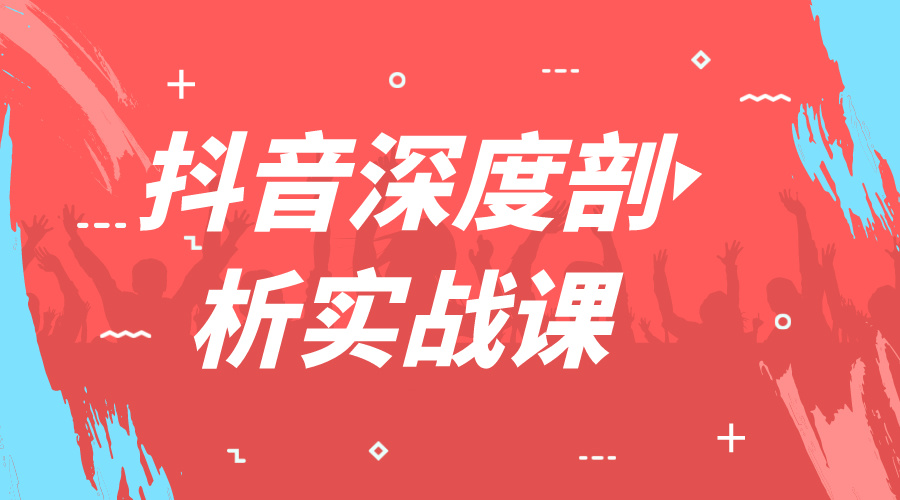 抖音深度剖析实战课